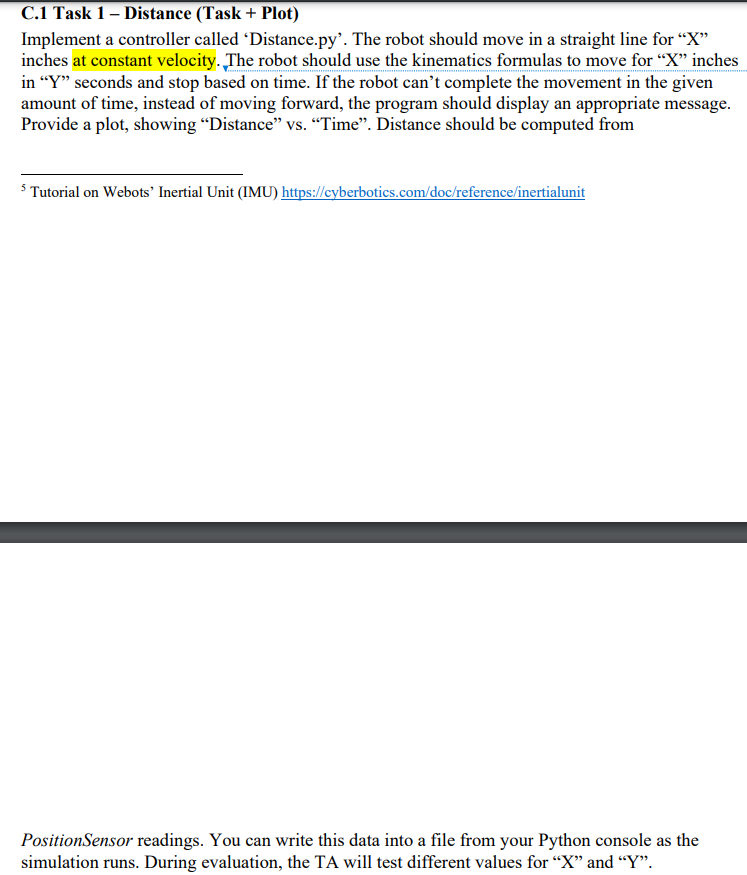 C.1 Task 1 – Distance (Task + Plot)

Implement a controller called ‘Distance.py’. The robot should move in a straight line for “X” inches at constant velocity. The robot should use the kinematics formulas to move for “X” inches in “Y” seconds and stop based on time. If the robot can’t complete the movement in the given amount of time, instead of moving forward, the program should display an appropriate message. Provide a plot, showing “Distance” vs. “Time”. Distance should be computed from

$^5$ Tutorial on Webots’ Inertial Unit (IMU) https://cyberbotics.com/doc/reference/inertialunit

PositionSensor readings. You can write this data into a file from your Python console as the simulation runs. During evaluation, the TA will test different values for “X” and “Y”.